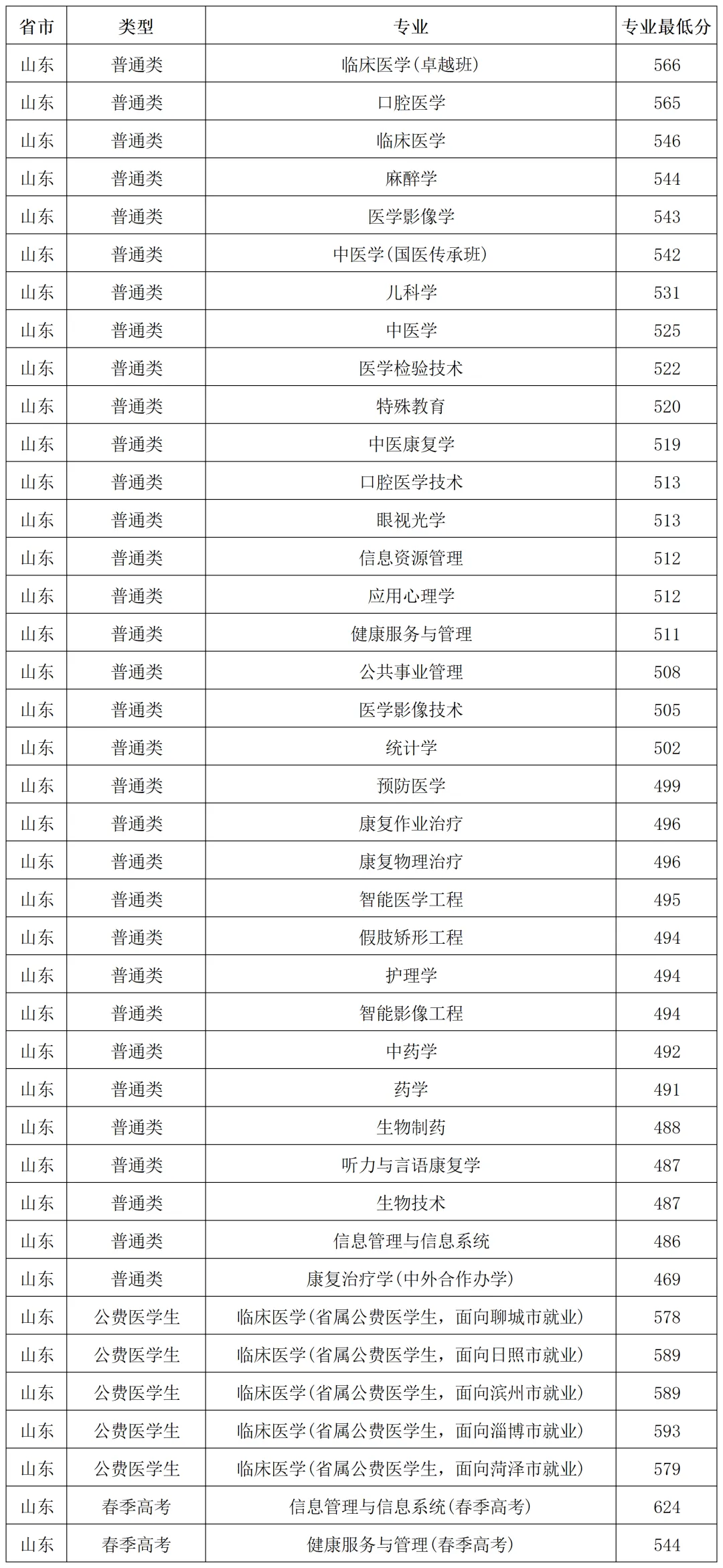 | 省市 | 类型 | 专业 | 专业最低分 |
|---|---|---|---|
| 山东 | 普通类 | 临床医学(卓越班) | 566 |
| 山东 | 普通类 | 口腔医学 | 565 |
| 山东 | 普通类 | 临床医学 | 546 |
| 山东 | 普通类 | 麻醉学 | 544 |
| 山东 | 普通类 | 医学影像学 | 543 |
| 山东 | 普通类 | 中医学(国医传承班) | 542 |
| 山东 | 普通类 | 儿科学 | 531 |
| 山东 | 普通类 | 中医学 | 525 |
| 山东 | 普通类 | 医学检验技术 | 522 |
| 山东 | 普通类 | 特殊教育 | 520 |
| 山东 | 普通类 | 中医康复学 | 519 |
| 山东 | 普通类 | 口腔医学技术 | 513 |
| 山东 | 普通类 | 眼视光学 | 513 |
| 山东 | 普通类 | 信息资源管理 | 512 |
| 山东 | 普通类 | 应用心理学 | 512 |
| 山东 | 普通类 | 健康服务与管理 | 511 |
| 山东 | 普通类 | 公共事业管理 | 508 |
| 山东 | 普通类 | 医学影像技术 | 505 |
| 山东 | 普通类 | 统计学 | 502 |
| 山东 | 普通类 | 预防医学 | 499 |
| 山东 | 普通类 | 康复作业治疗 | 496 |
| 山东 | 普通类 | 康复物理治疗 | 496 |
| 山东 | 普通类 | 智能医学工程 | 495 |
| 山东 | 普通类 | 假肢矫形工程 | 494 |
| 山东 | 普通类 | 护理学 | 494 |
| 山东 | 普通类 | 智能影像工程 | 494 |
| 山东 | 普通类 | 中药学 | 492 |
| 山东 | 普通类 | 药学 | 491 |
| 山东 | 普通类 | 生物制药 | 488 |
| 山东 | 普通类 | 听力与言语康复学 | 487 |
| 山东 | 普通类 | 生物技术 | 487 |
| 山东 | 普通类 | 信息管理与信息系统 | 486 |
| 山东 | 普通类 | 康复治疗学(中外合作办学) | 469 |
| 山东 | 公费医学生 | 临床医学(省属公费医学生，面向聊城市就业) | 578 |
| 山东 | 公费医学生 | 临床医学(省属公费医学生，面向日照市就业) | 589 |
| 山东 | 公费医学生 | 临床医学(省属公费医学生，面向滨州市就业) | 589 |
| 山东 | 公费医学生 | 临床医学(省属公费医学生，面向淄博市就业) | 593 |
| 山东 | 公费医学生 | 临床医学(省属公费医学生，面向菏泽市就业) | 579 |
| 山东 | 春季高考 | 信息管理与信息系统(春季高考) | 624 |
| 山东 | 春季高考 | 健康服务与管理(春季高考) | 544 |